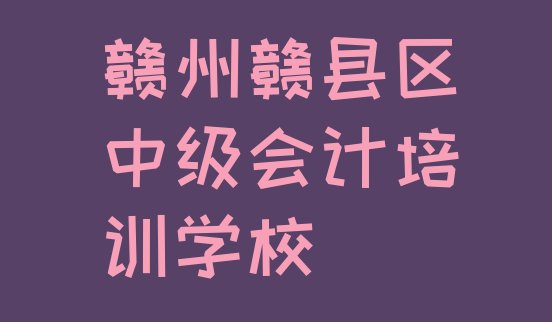 赣州赣县区中级会计培训学校